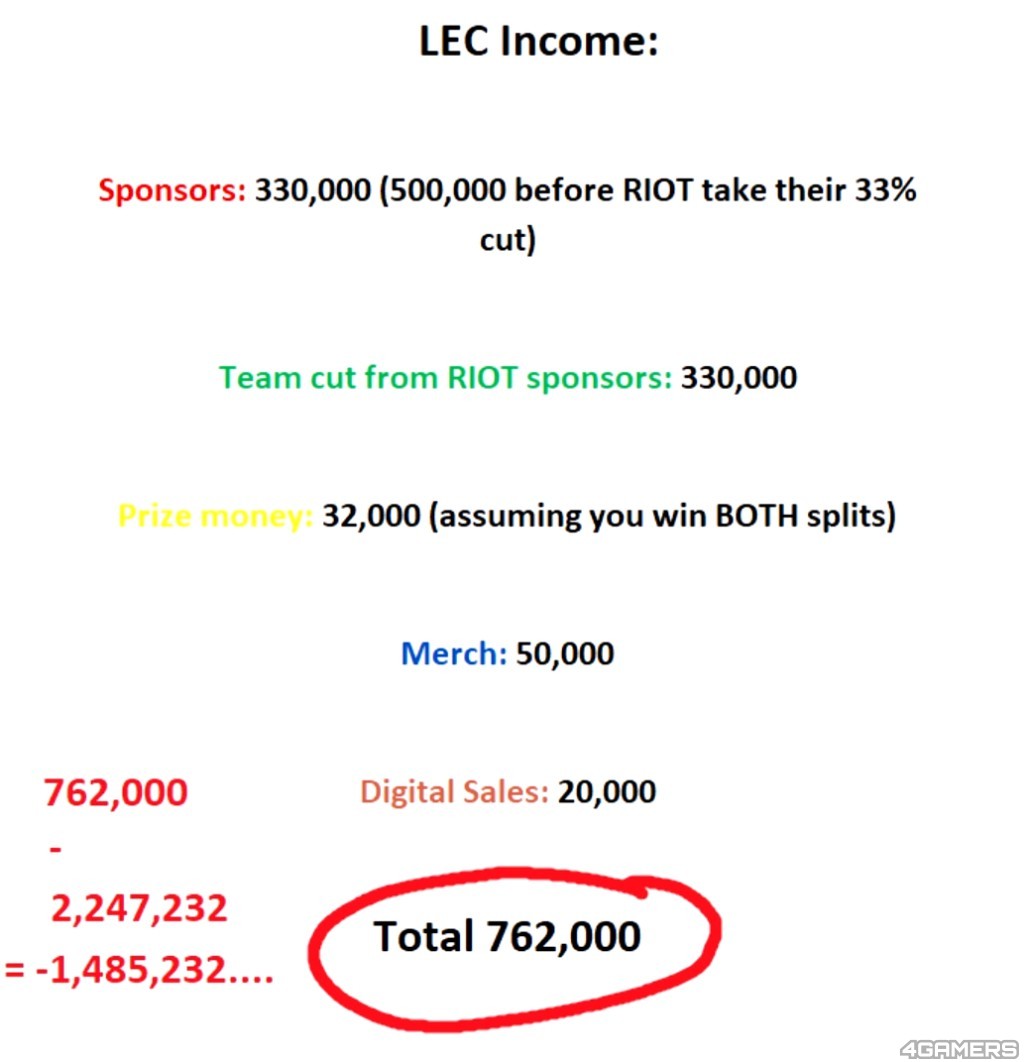 LEC Income:

Sponsors: 330,000 (500,000 before RIOT take their 33% cut)

Team cut from RIOT sponsors: 330,000

Prize money: 32,000 (assuming you win BOTH splits)

Merch: 50,000

Digital Sales: 20,000

762,000
-
2,247,232
= -1,485,232....

Total 762,000

4GAMERS